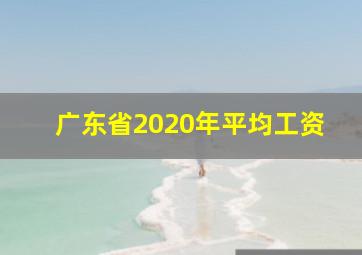 广东省2020年平均工资